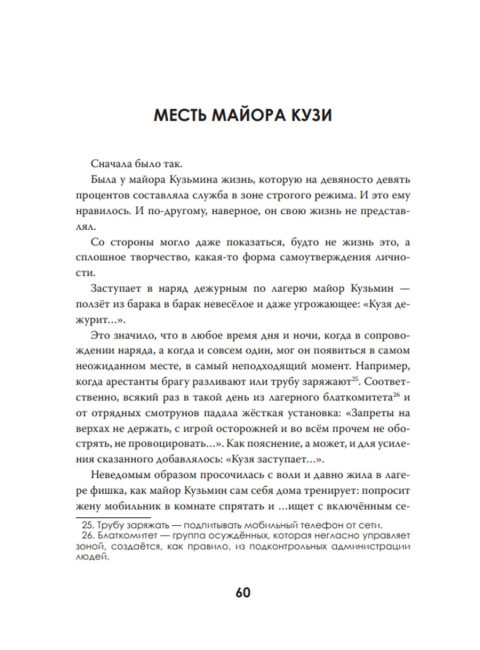 МЕСТЬ МАЙОРА КУЗИ

Сначала было так.

Была у майора Кузьмина жизнь, которую на девяносто девять процентов составляла служба в зоне строгого режима. И это ему нравилось. И по-другому, наверное, он свою жизнь не представлял.

Со стороны могло даже показаться, будто не жизнь это, а сплошное творчество, какая-то форма самоутверждения личности.

Заступает в наряд дежурным по лагерю майор Кузьмин — ползёт из барака в барак невесёлое и даже угрожающее: «Кузя дежурит...».

Это значило, что в любое время дня и ночи, когда в сопровождении наряда, а когда и совсем один, мог он появиться в самом неожиданном месте, в самый неподходящий момент. Например, когда арестанты брагу разливают или трубу заряжают$^{25}$. Соответственно, всякий раз в такой день из лагерного блаткомитета$^{26}$ и от отрядных смотрунов падала жёсткая установка: «Запреты на верхах не держать, с игрой осторожней и во всём прочем не обострять, не провоцировать...». Как пояснение, а может, и для усиления сказанного добавлялось: «Кузя заступает...».

Неведомым образом просочилась с воли и давно жила в лагере фишка, как майор Кузьмин сам себя дома тренирует: попросит жену мобильник в комнате спрятать и ...ищет с включённым се-

25. Трубу заряжать — подпитывать мобильный телефон от сети.
26. Блаткомитет — группа осуждённых, которая негласно управляет зоной, создаётся, как правило, из подконтрольных администрации людей.

60